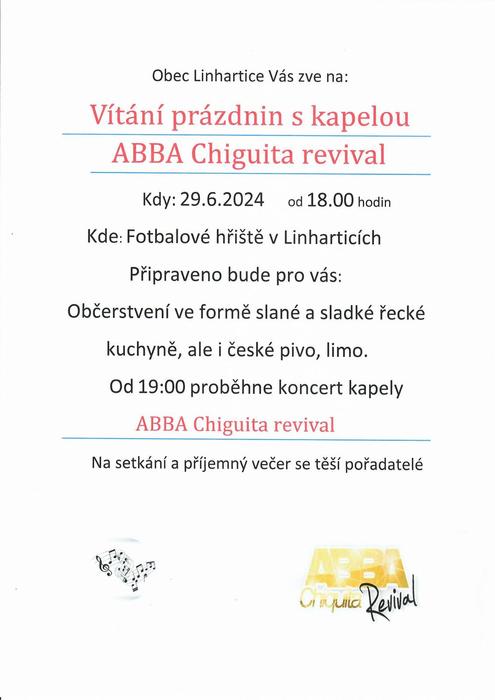 Obec Linhartice Vás zve na:

Vítání prázdnin s kapelou

ABBA Chiguita revival

Kdy: 29.6.2024 od 18.00 hodin

Kde: Fotbalové hřiště v Linharticích

Připraveno bude pro vás:

Občerstvení ve formě slané a sladké řecké kuchyně, ale i české pivo, limo.

Od 19:00 proběhne koncert kapely

ABBA Chiguita revival

Na setkání a příjemný večer se těší pořadatelé

ABBA Chiquita Revival